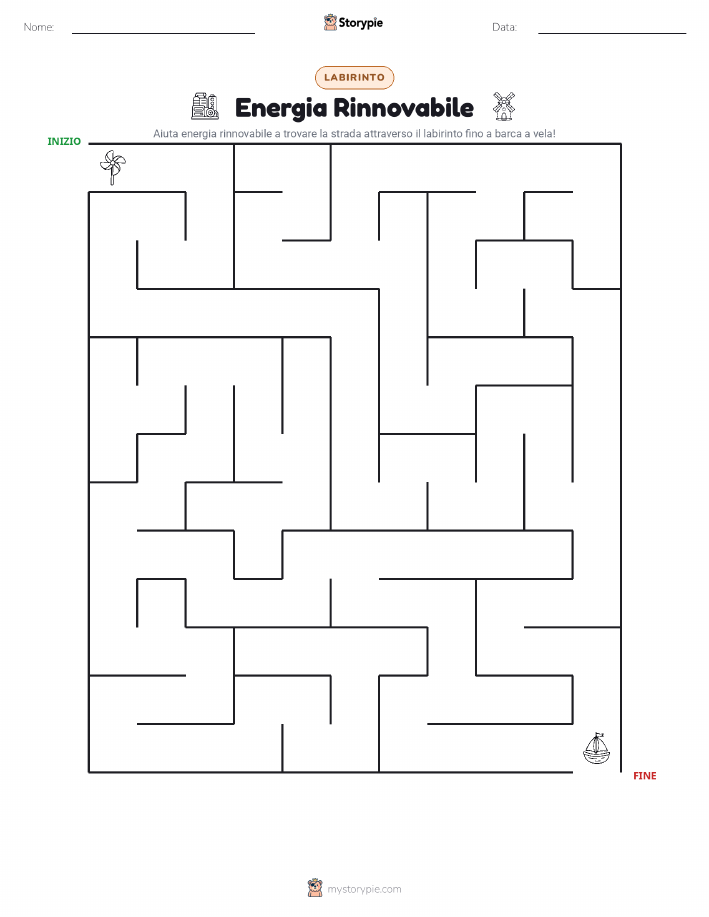 Nome: ____ Storypie Data: ____

LABIRINTO

Energia Rinnovabile

Aiuta energia rinnovabile a trovare la strada attraverso il labirinto fino a barca a vela!

INIZIO

FINE

mystorypie.com